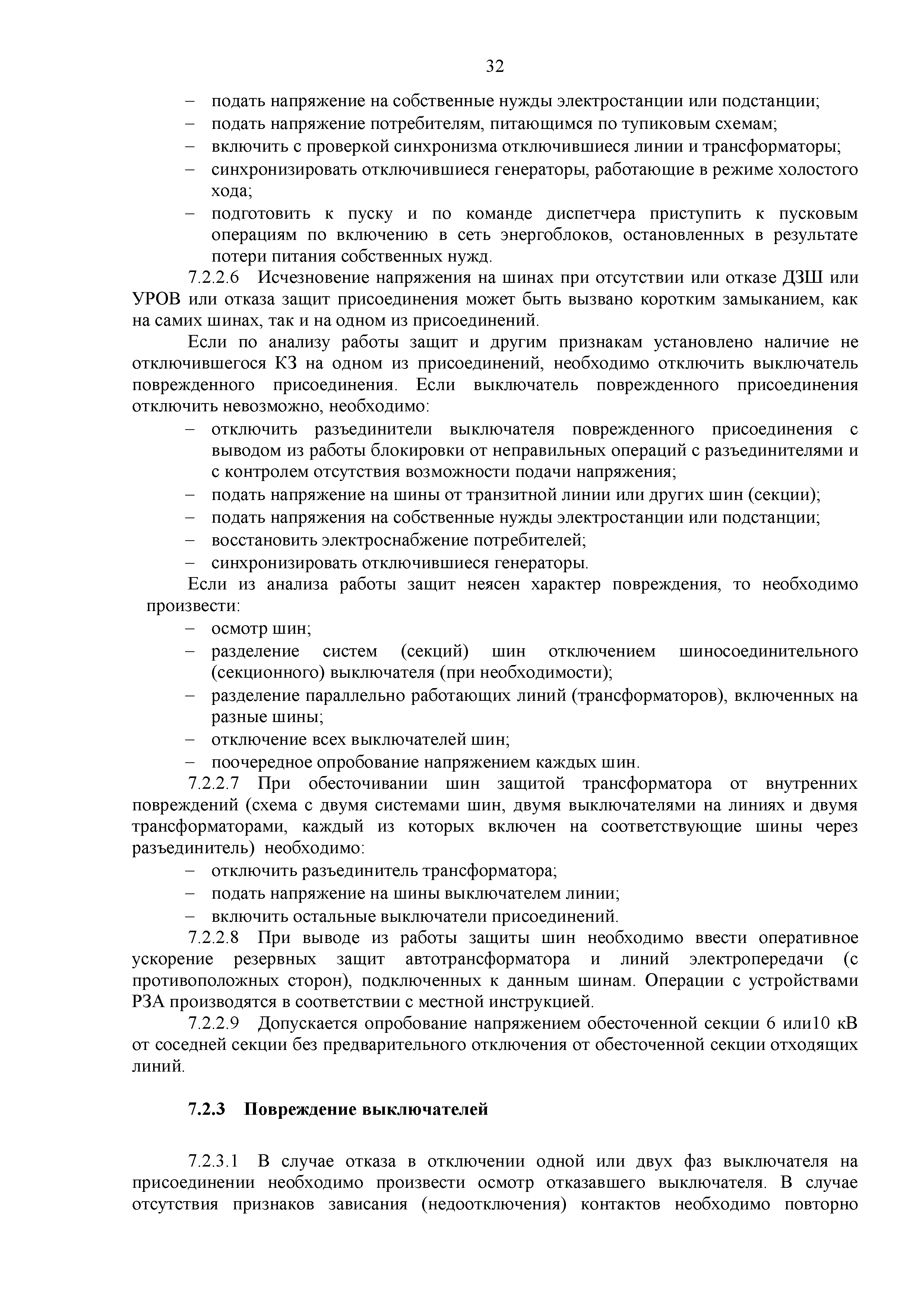 32

– подать напряжение на собственные нужды электростанции или подстанции;
– подать напряжение потребителям, питающимся по тупиковым схемам;
– включить с проверкой синхронизма отключившиеся линии и трансформаторы;
– синхронизировать отключившиеся генераторы, работающие в режиме холостого хода;
– подготовить к пуску и по команде диспетчера приступить к пусковым операциям по включению в сеть энергоблоков, остановленных в результате потери питания собственных нужд.

7.2.2.6 Исчезновение напряжения на шинах при отсутствии или отказе ДЗШ или УРОВ или отказа защит присоединения может быть вызвано коротким замыканием, как на самих шинах, так и на одном из присоединений.

Если по анализу работы защит и другим признакам установлено наличие не отключившегося КЗ на одном из присоединений, необходимо отключить выключатель поврежденного присоединения. Если выключатель поврежденного присоединения отключить невозможно, необходимо:
– отключить разъединители выключателя поврежденного присоединения с выводом из работы блокировки от неправильных операций с разъединителями и с контролем отсутствия возможности подачи напряжения;
– подать напряжение на шины от транзитной линии или других шин (секции);
– подать напряжения на собственные нужды электростанции или подстанции;
– восстановить электроснабжение потребителей;
– синхронизировать отключившиеся генераторы.

Если из анализа работы защит неясен характер повреждения, то необходимо произвести:
– осмотр шин;
– разделение систем (секций) шин отключением шиносоединительного (секционного) выключателя (при необходимости);
– разделение параллельно работающих линий (трансформаторов), включенных на разные шины;
– отключение всех выключателей шин;
– поочередное опробование напряжением каждых шин.

7.2.2.7 При обесточивании шин защитой трансформатора от внутренних повреждений (схема с двумя системами шин, двумя выключателями на линиях и двумя трансформаторами, каждый из которых включен на соответствующие шины через разъединитель) необходимо:
– отключить разъединитель трансформатора;
– подать напряжение на шины выключателем линии;
– включить остальные выключатели присоединений.

7.2.2.8 При выводе из работы защиты шин необходимо ввести оперативное ускорение резервных защит автотрансформатора и линий электропередачи (с противоположных сторон), подключенных к данным шинам. Операции с устройствами РЗА производятся в соответствии с местной инструкцией.

7.2.2.9 Допускается опробование напряжением обесточенной секции 6 или10 кВ от соседней секции без предварительного отключения от обесточенной секции отходящих линий.

7.2.3 Повреждение выключателей

7.2.3.1 В случае отказа в отключении одной или двух фаз выключателя на присоединении необходимо произвести осмотр отказавшего выключателя. В случае отсутствия признаков зависания (недоотключения) контактов необходимо повторно